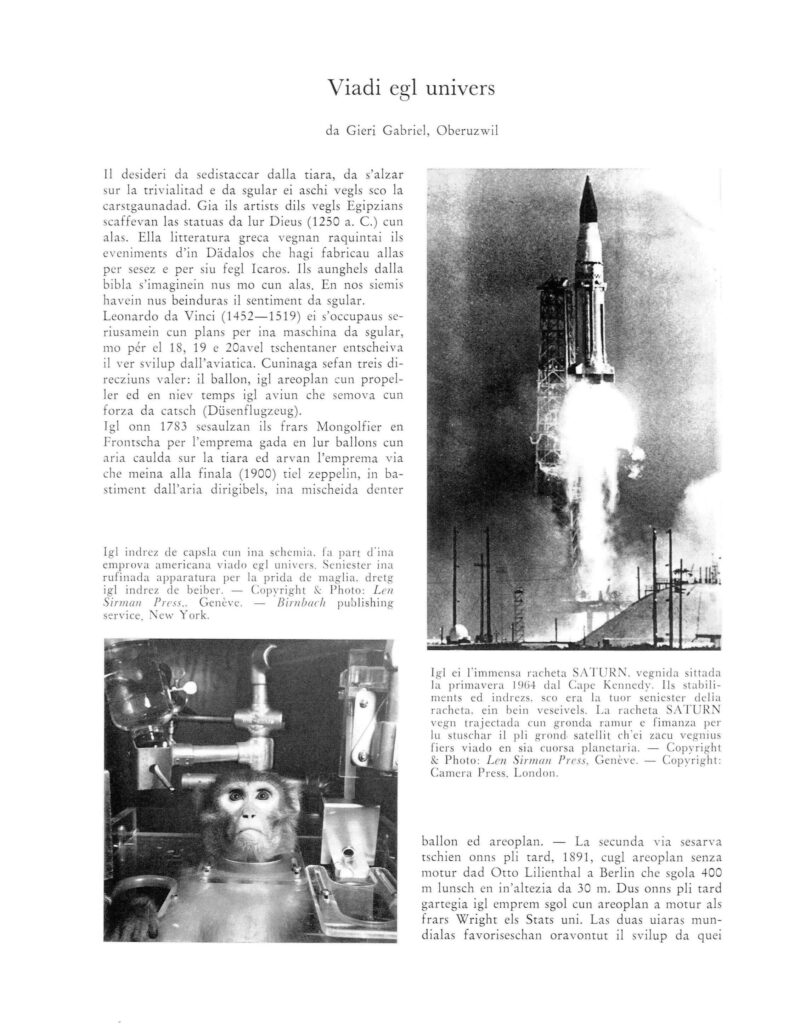 Viadi egl univers

da Gieri Gabriel, Oberuzwil

Il desideri da sedistaccar dalla tiara, da s'alzar sur la trivialitad e da sgular ei aschi vegls sco la carstgaunadad. Gia ils artists dils vegls Egipzians scaffevan las statuas da lur Dieus (1250 a. C.) cun alas. Ella litteratura greca vegnan raquintai ils eveniments d'in Dädalos che hagi fabricau allas per sesez e per siu fegl Icaros. Ils aunghels dalla bibla s'imaginein nus mo cun alas. En nos siemis havein nus beinduras il sentiment da sgular.
Leonardo da Vinci (1452—1519) ei s'occupaus seriusamein cun plans per ina maschina da sgular, mo pér el 18, 19 e 20avel tschentaner entscheiva il ver svilup dall'aviatica. Cuninaga sefan treis direcziuns valer: il ballon, igl areoplan cun propeller ed en niev temps igl aviun che semova cun forza da catsch (Düsenflugzeug).
Igl onn 1783 sesaulzan ils frars Mongolfier en Frontscha per l'emprema gada en lur ballons cun aria caulda sur la tiara ed arvan l'emprema via che meina alla finala (1900) tiel zeppelin, in bastiment dall'aria dirigibels, ina mischeida denter

Igl indrez de capsla cun ina schemia, fa part d'ina emprova americana viado egl univers. Seniester ina rufinada apparatura per la prida de maglia, dretg igl indrez de beiber. — Copyright & Photo: Len Sirman Press., Genève. — Birnbach publishing service, New York.

Igl ei l'immensa racheta SATURN, vegnida sittada la primavera 1964 dal Cape Kennedy. Ils stabiliments ed indrezs, sco era la tuor seniester della racheta, ein bein veseivels. La racheta SATURN vegn trajectada cun gronda ramur e fimanza per lu stuschar il pli grond satellit ch'ei zacu vegnius fiers viado en sia cuorsa planetaria. — Copyright & Photo: Len Sirman Press, Genève. — Copyright: Camera Press, London.

ballon ed areoplan. — La secunda via sesarva tschien onns pli tard, 1891, cugl areoplan senza motur dad Otto Lilienthal a Berlin che sgola 400 m lunsch en in'altezia da 30 m. Dus onns pli tard gartegia igl emprem sgol cun areoplan a motur als frars Wright els Stats uni. Las duas uiaras mundialas favoriseschan oravontut il svilup da quei